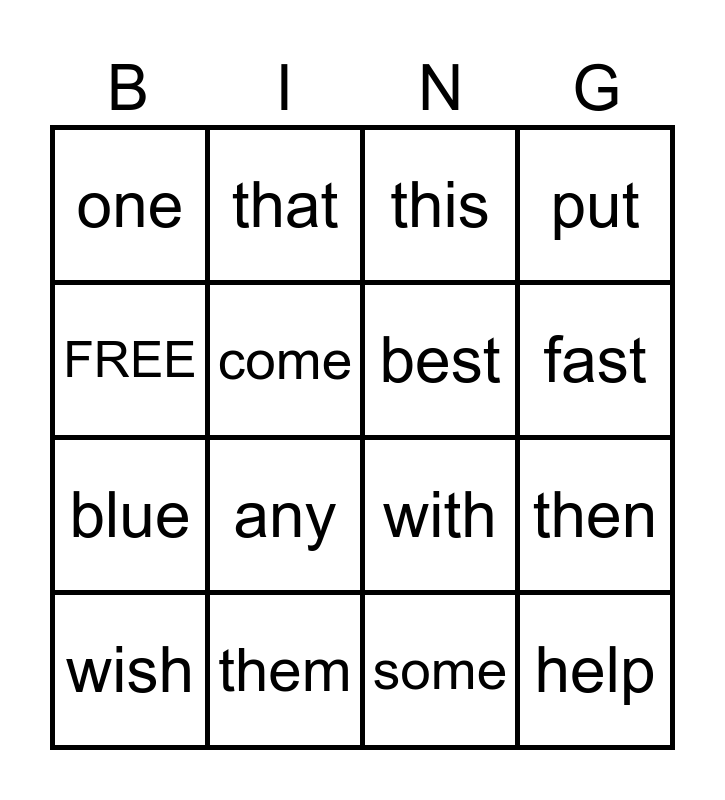 | B | I | N | G |
|---|---|---|---|
| one | that | this | put |
| FREE | come | best | fast |
| blue | any | with | then |
| wish | them | some | help |